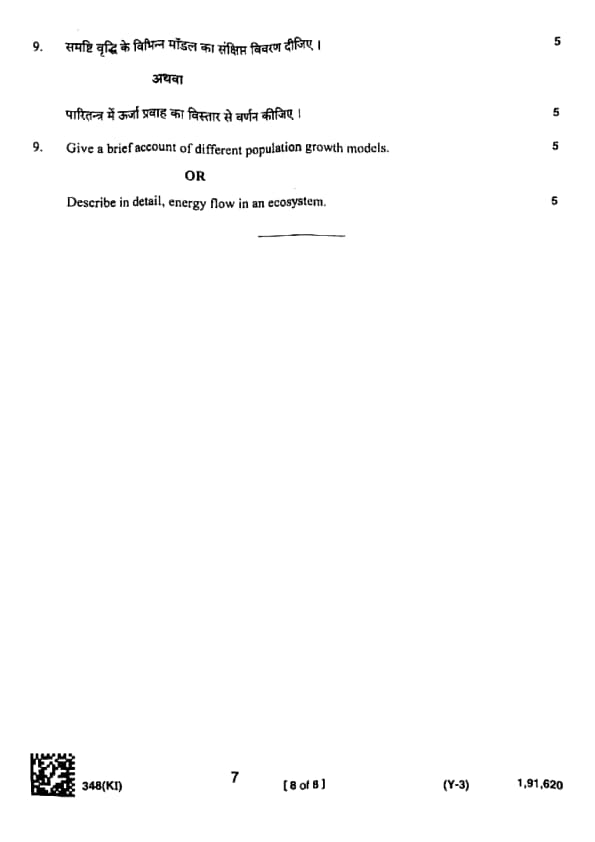 9. समष्टि वृद्धि के विभिन्न मॉडल का संक्षिप्त विवरण दीजिए। 5

अथवा

पारितन्त्र में ऊर्जा प्रवाह का विस्तार से वर्णन कीजिए। 5

9. Give a brief account of different population growth models. 5

OR

Describe in detail, energy flow in an ecosystem. 5

348(KI) 7 [ 8 of 8 ] (Y-3) 1,91,620